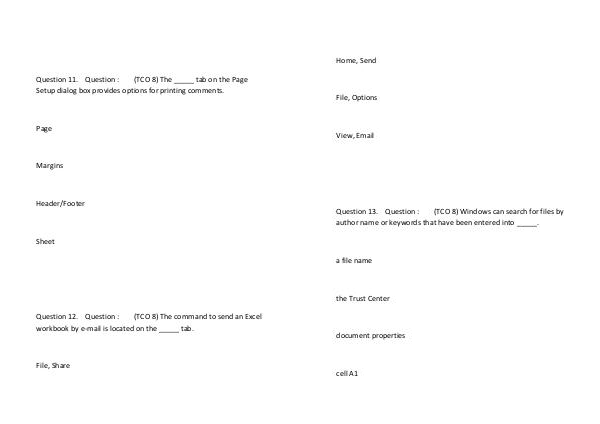 Question 11. Question : (TCO 8) The _____ tab on the Page Setup dialog box provides options for printing comments.

Page

Margins

Header/Footer

Sheet

Question 12. Question : (TCO 8) The command to send an Excel workbook by e-mail is located on the _____ tab.

File, Share

Home, Send

File, Options

View, Email

Question 13. Question : (TCO 8) Windows can search for files by author name or keywords that have been entered into _____.

a file name

the Trust Center

document properties

cell A1